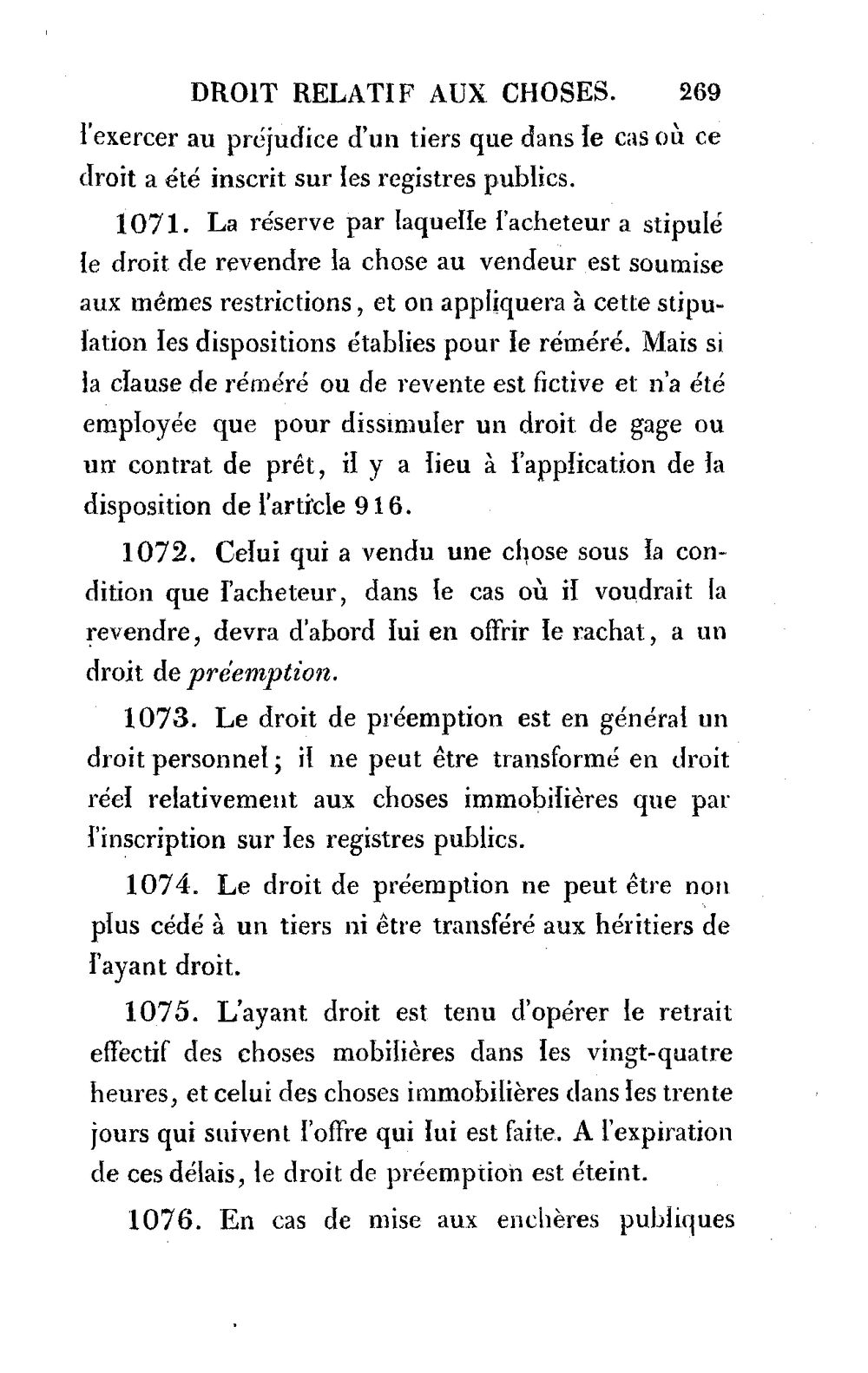 DROIT RELATIF AUX CHOSES. 269

l'exercer au préjudice d'un tiers que dans le cas où ce droit a été inscrit sur les registres publics.

1071. La réserve par laquelle l'acheteur a stipulé le droit de revendre la chose au vendeur est soumise aux mêmes restrictions, et on appliquera à cette stipulation les dispositions établies pour le réméré. Mais si la clause de réméré ou de revente est fictive et n'a été employée que pour dissimuler un droit de gage ou un contrat de prêt, il y a lieu à l'application de la disposition de l'article 916.

1072. Celui qui a vendu une chose sous la condition que l'acheteur, dans le cas où il voudrait la revendre, devra d'abord lui en offrir le rachat, a un droit de préemption.

1073. Le droit de préemption est en général un droit personnel; il ne peut être transformé en droit réel relativement aux choses immobilières que par l'inscription sur les registres publics.

1074. Le droit de préemption ne peut être non plus cédé à un tiers ni être transféré aux héritiers de l'ayant droit.

1075. L'ayant droit est tenu d'opérer le retrait effectif des choses mobilières dans les vingt-quatre heures, et celui des choses immobilières dans les trente jours qui suivent l'offre qui lui est faite. A l'expiration de ces délais, le droit de préemption est éteint.

1076. En cas de mise aux enchères publiques